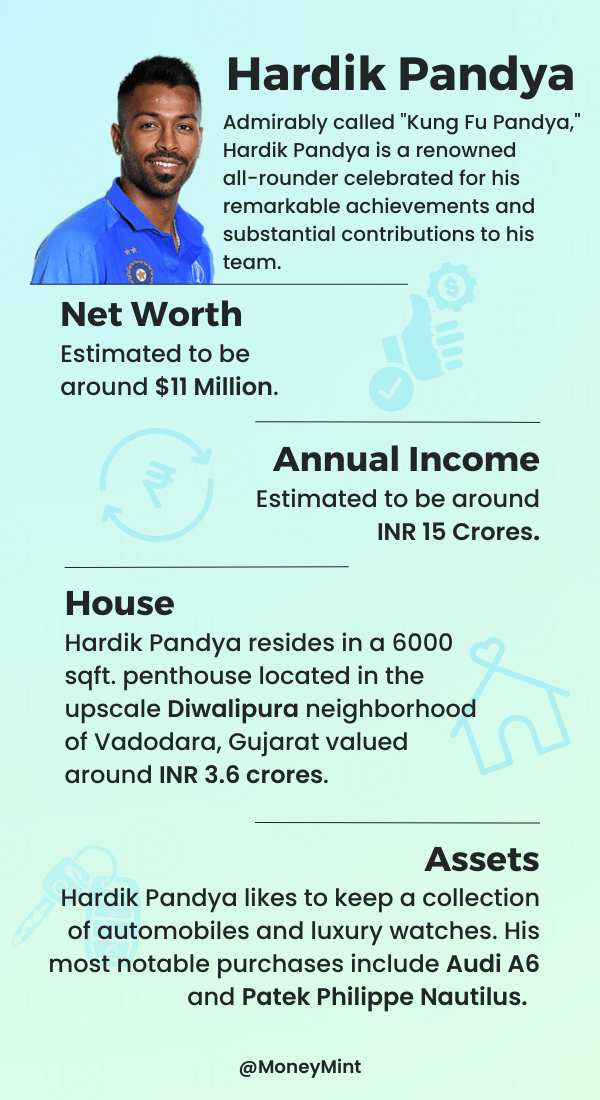 Hardik Pandya

Admirably called "Kung Fu Pandya," Hardik Pandya is a renowned all-rounder celebrated for his remarkable achievements and substantial contributions to his team.

Net Worth

Estimated to be around $11 Million.

Annual Income

Estimated to be around INR 15 Crores.

House

Hardik Pandya resides in a 6000 sqft. penthouse located in the upscale Diwalipura neighborhood of Vadodara, Gujarat valued around INR 3.6 crores.

Assets

Hardik Pandya likes to keep a collection of automobiles and luxury watches. His most notable purchases include Audi A6 and Patek Philippe Nautilus.

@MoneyMint